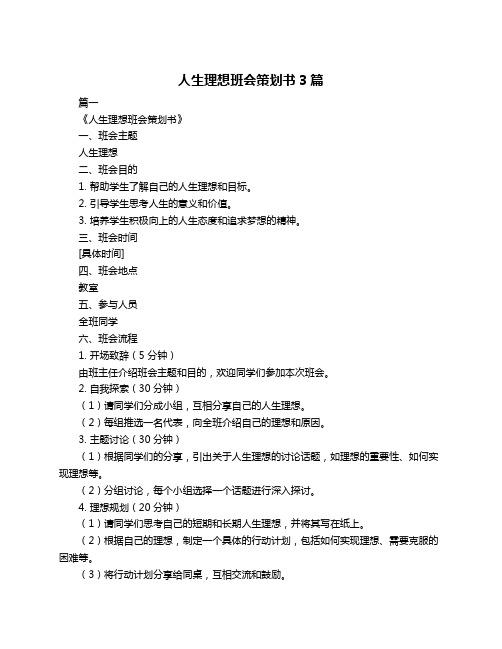 人生理想班会策划书 3 篇

篇一

《人生理想班会策划书》

一、班会主题

人生理想

二、班会目的

1. 帮助学生了解自己的人生理想和目标。

2. 引导学生思考人生的意义和价值。

3. 培养学生积极向上的人生态度和追求梦想的精神。

三、班会时间

[具体时间]

四、班会地点

教室

五、参与人员

全班同学

六、班会流程

1. 开场致辞（5 分钟）

由班主任介绍班会主题和目的，欢迎同学们参加本次班会。

2. 自我探索（30 分钟）

（1）请同学们分成小组，互相分享自己的人生理想。

（2）每组推选一名代表，向全班介绍自己的理想和原因。

3. 主题讨论（30 分钟）

（1）根据同学们的分享，引出关于人生理想的讨论话题，如理想的重要性、如何实现理想等。

（2）分组讨论，每个小组选择一个话题进行深入探讨。

4. 理想规划（20 分钟）

（1）请同学们思考自己的短期和长期人生理想，并将其写在纸上。

（2）根据自己的理想，制定一个具体的行动计划，包括如何实现理想、需要克服的困难等。

（3）将行动计划分享给同桌，互相交流和鼓励。